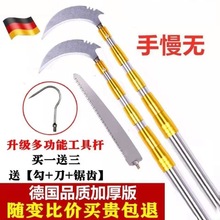 手慢无

升级多功能工具杆
买一送三
送【勾+刀+锯齿】

德国品质加厚版
随变比价买贵包退